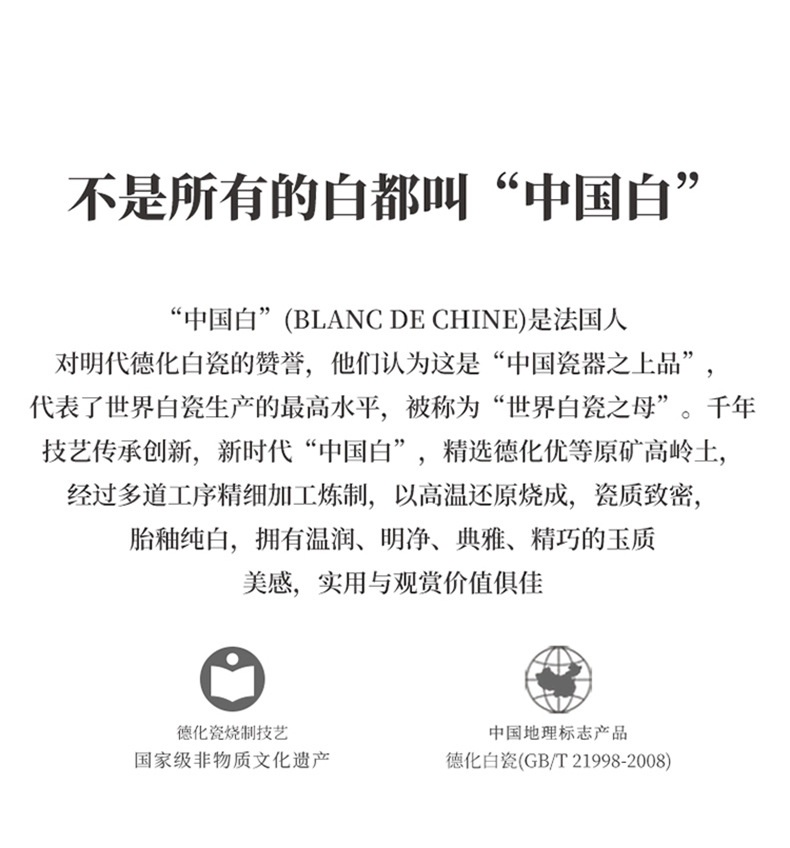 不是所有的白都叫“中国白”

“中国白”(BLANC DE CHINE)是法国人对明代德化白瓷的赞誉，他们认为这是“中国瓷器之上品”，代表了世界白瓷生产的最高水平，被称为“世界白瓷之母”。千年技艺传承创新，新时代“中国白”，精选德化优等原矿高岭土，经过多道工序精细加工炼制，以高温还原烧成，瓷质致密，胎釉纯白，拥有温润、明净、典雅、精巧的玉质美感，实用与观赏价值俱佳

德化瓷烧制技艺
国家级非物质文化遗产

中国地理标志产品
德化白瓷(GB/T 21998-2008)